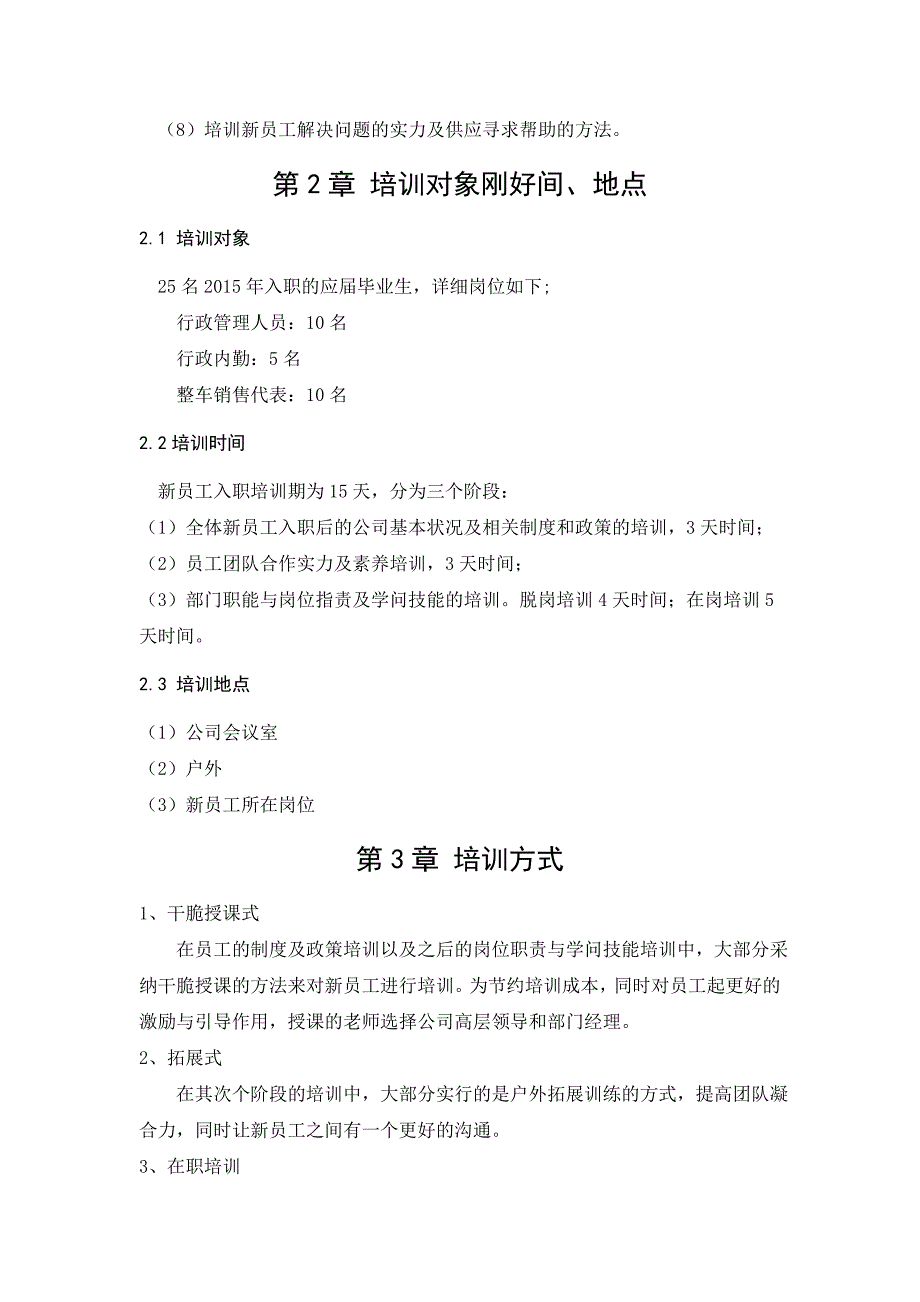 （8）培训新员工解决问题的实力及供应寻求帮助的方法。

第 2 章 培训对象刚好间、地点

2.1 培训对象

25 名 2015 年入职的应届毕业生，详细岗位如下；

行政管理人员：10 名

行政内勤：5 名

整车销售代表：10 名

2.2 培训时间

新员工入职培训期为 15 天，分为三个阶段：

（1）全体新员工入职后的公司基本状况及相关制度和政策的培训，3 天时间；

（2）员工团队合作实力及素养培训，3 天时间；

（3）部门职能与岗位指责及学问技能的培训。脱岗培训 4 天时间；在岗培训 5 天时间。

2.3 培训地点

（1）公司会议室

（2）户外

（3）新员工所在岗位

第 3 章 培训方式

1、干脆授课式

在员工的制度及政策培训以及之后的岗位职责与学问技能培训中，大部分采纳干脆授课的方法来对新员工进行培训。为节约培训成本，同时对员工起更好的激励与引导作用，授课的老师选择公司高层领导和部门经理。

2、拓展式

在其次个阶段的培训中，大部分实行的是户外拓展训练的方式，提高团队凝合力，同时让新员工之间有一个更好的沟通。

3、在职培训